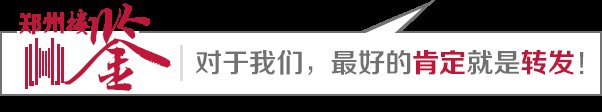 郑州楼鉴

对于我们，最好的肯定就是转发！